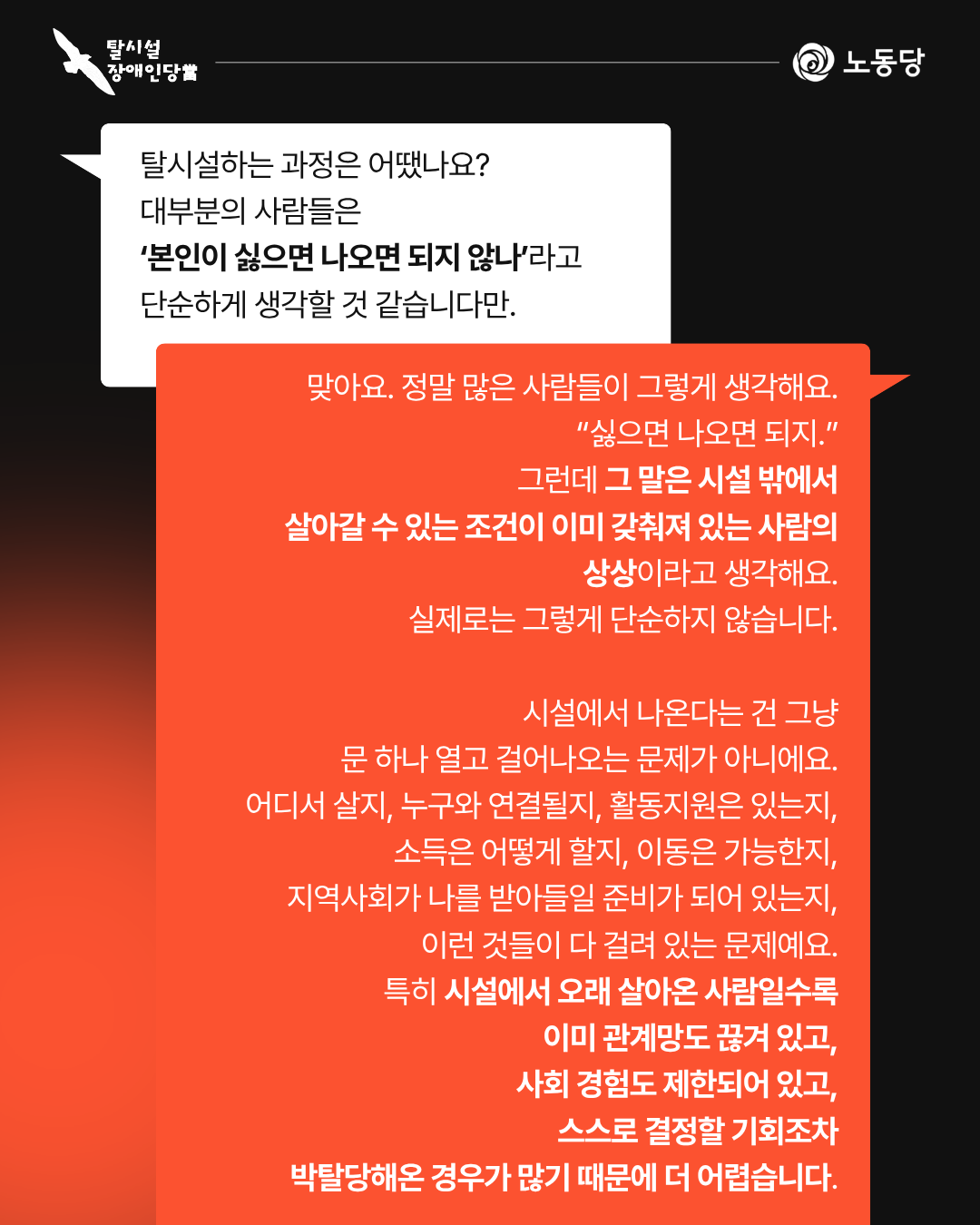 탈시설
장애인당黨

노동당

탈시설하는 과정은 어땠나요?
대부분의 사람들은
'본인이 싫으면 나오면 되지 않나'라고
단순하게 생각할 것 같습니다만.

맞아요. 정말 많은 사람들이 그렇게 생각해요.
"싫으면 나오면 되지."
그런데 그 말은 시설 밖에서
살아갈 수 있는 조건이 이미 갖춰져 있는 사람의
상상이라고 생각해요.
실제로는 그렇게 단순하지 않습니다.

시설에서 나온다는 건 그냥
문 하나 열고 걸어나오는 문제가 아니에요.
어디서 살지, 누구와 연결될지, 활동지원은 있는지,
소득은 어떻게 할지, 이동은 가능한지,
지역사회가 나를 받아들일 준비가 되어 있는지,
이런 것들이 다 걸려 있는 문제예요.
특히 시설에서 오래 살아온 사람일수록
이미 관계망도 끊겨 있고,
사회 경험도 제한되어 있고,
스스로 결정할 기회조차
박탈당해온 경우가 많기 때문에 더 어렵습니다.